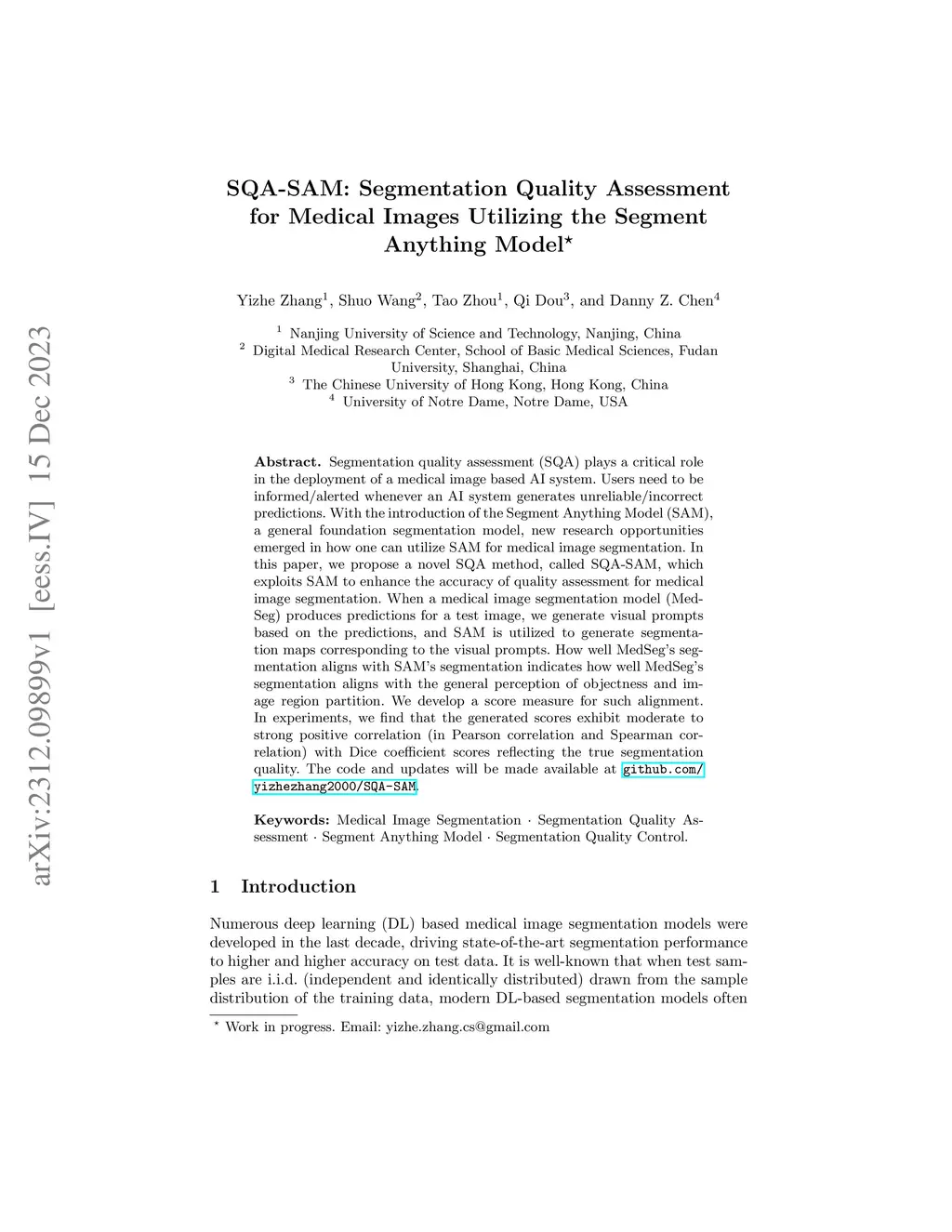 arXiv:2312.09899v1 [eess.IV] 15 Dec 2023

SQA-SAM: Segmentation Quality Assessment for Medical Images Utilizing the Segment Anything Model$^\star$

Yizhe Zhang$^1$, Shuo Wang$^2$, Tao Zhou$^1$, Qi Dou$^3$, and Danny Z. Chen$^4$

$^1$ Nanjing University of Science and Technology, Nanjing, China
$^2$ Digital Medical Research Center, School of Basic Medical Sciences, Fudan University, Shanghai, China
$^3$ The Chinese University of Hong Kong, Hong Kong, China
$^4$ University of Notre Dame, Notre Dame, USA

Abstract. Segmentation quality assessment (SQA) plays a critical role in the deployment of a medical image based AI system. Users need to be informed/alerted whenever an AI system generates unreliable/incorrect predictions. With the introduction of the Segment Anything Model (SAM), a general foundation segmentation model, new research opportunities emerged in how one can utilize SAM for medical image segmentation. In this paper, we propose a novel SQA method, called SQA-SAM, which exploits SAM to enhance the accuracy of quality assessment for medical image segmentation. When a medical image segmentation model (MedSeg) produces predictions for a test image, we generate visual prompts based on the predictions, and SAM is utilized to generate segmentation maps corresponding to the visual prompts. How well MedSeg's segmentation aligns with SAM's segmentation indicates how well MedSeg's segmentation aligns with the general perception of objectness and image region partition. We develop a score measure for such alignment. In experiments, we find that the generated scores exhibit moderate to strong positive correlation (in Pearson correlation and Spearman correlation) with Dice coefficient scores reflecting the true segmentation quality. The code and updates will be made available at github.com/yizhezhang2000/SQA-SAM.

Keywords: Medical Image Segmentation · Segmentation Quality Assessment · Segment Anything Model · Segmentation Quality Control.

1 Introduction

Numerous deep learning (DL) based medical image segmentation models were developed in the last decade, driving state-of-the-art segmentation performance to higher and higher accuracy on test data. It is well-known that when test samples are i.i.d. (independent and identically distributed) drawn from the sample distribution of the training data, modern DL-based segmentation models often

$^\star$ Work in progress. Email: yizhe.zhang.cs@gmail.com